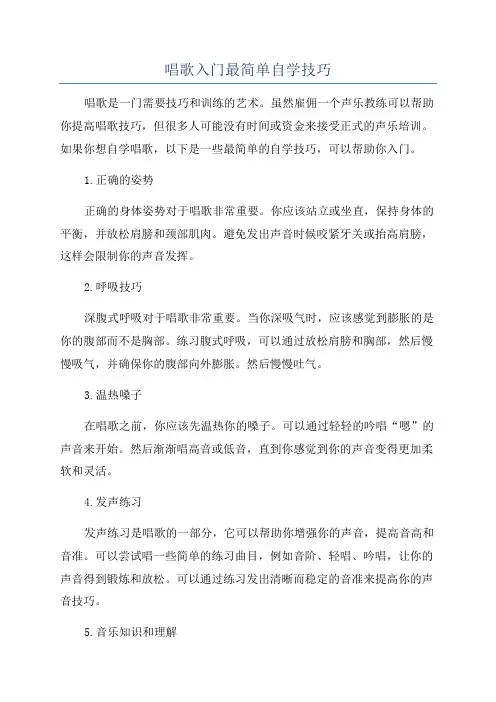 唱歌入门最简单自学技巧

唱歌是一门需要技巧和训练的艺术。虽然雇佣一个声乐教练可以帮助你提高唱歌技巧，但很多人可能没有时间或资金来接受正式的声乐培训。如果你想自学唱歌，以下是一些最简单的自学技巧，可以帮助你入门。

1.正确的姿势

正确的身体姿势对于唱歌非常重要。你应该站立或坐直，保持身体的平衡，并放松肩膀和颈部肌肉。避免发出声音时候咬紧牙关或抬高肩膀，这样会限制你的声音发挥。

2.呼吸技巧

深腹式呼吸对于唱歌非常重要。当你深吸气时，应该感觉到膨胀的是你的腹部而不是胸部。练习腹式呼吸，可以通过放松肩膀和胸部，然后慢慢吸气，并确保你的腹部向外膨胀。然后慢慢吐气。

3.温热嗓子

在唱歌之前，你应该先温热你的嗓子。可以通过轻轻的吟唱“嗯”的声音来开始。然后渐渐唱高音或低音，直到你感觉到你的声音变得更加柔软和灵活。

4.发声练习

发声练习是唱歌的一部分，它可以帮助你增强你的声音，提高音高和音准。可以尝试唱一些简单的练习曲目，例如音阶、轻唱、吟唱，让你的声音得到锻炼和放松。可以通过练习发出清晰而稳定的音准来提高你的声音技巧。

5.音乐知识和理解